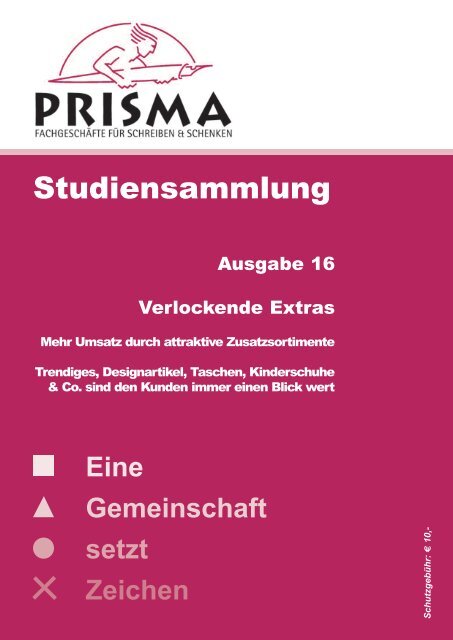 PRISMA
FACHGESCHÄFTE FÜR SCHREIBEN & SCHENKEN

Studiensammlung

Ausgabe 16

Verlockende Extras

Mehr Umsatz durch attraktive Zusatzsortimente

Trendiges, Designartikel, Taschen, Kinderschuhe & Co. sind den Kunden immer einen Blick wert

Eine
Gemeinschaft
setzt
Zeichen

Schutzgebühr: € 10,-